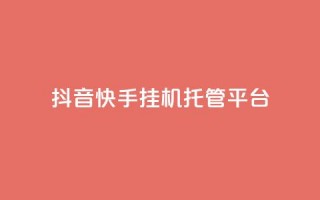 抖音快手挂机托管平台